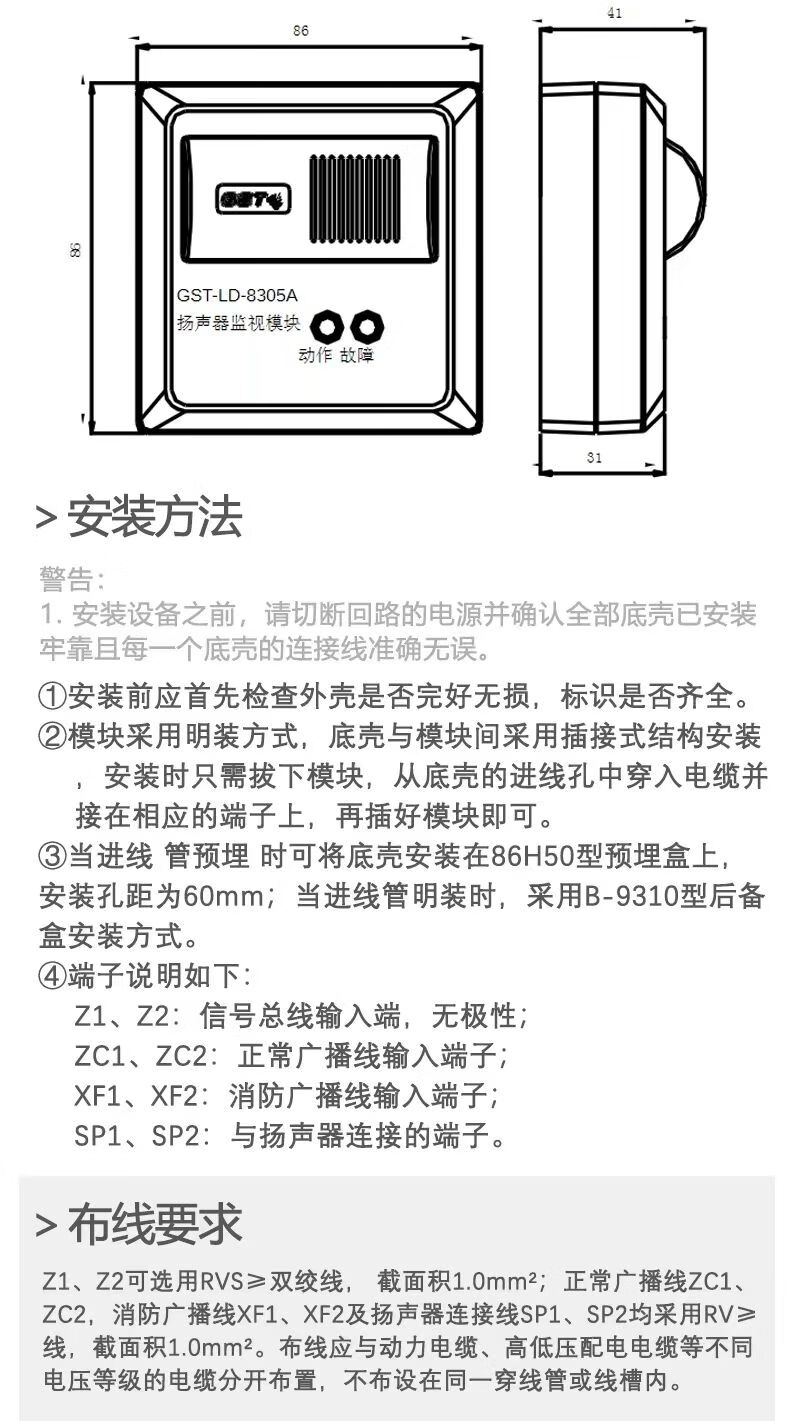 86

41

86

GST

GST-LD-8305A
扬声器监视模块

动作 故障

31

> 安装方法

警告：
1. 安装设备之前，请切断回路的电源并确认全部底壳已安装牢靠且每一个底壳的连接线准确无误。

①安装前应首先检查外壳是否完好无损，标识是否齐全。
②模块采用明装方式，底壳与模块间采用插接式结构安装，安装时只需拔下模块，从底壳的进线孔中穿入电缆并接在相应的端子上，再插好模块即可。
③当进线 管预埋 时可将底壳安装在86H50型预埋盒上，安装孔距为60mm；当进线管明装时，采用B-9310型后备盒安装方式。
④端子说明如下：
Z1、Z2：信号总线输入端，无极性；
ZC1、ZC2：正常广播线输入端子；
XF1、XF2：消防广播线输入端子；
SP1、SP2：与扬声器连接的端子。

> 布线要求

Z1、Z2可选用RVS≥双绞线， 截面积1.0mm²；正常广播线ZC1、ZC2，消防广播线XF1、XF2及扬声器连接线SP1、SP2均采用RV≥线，截面积1.0mm²。布线应与动力电缆、高低压配电电缆等不同电压等级的电缆分开布置，不布设在同一穿线管或线槽内。